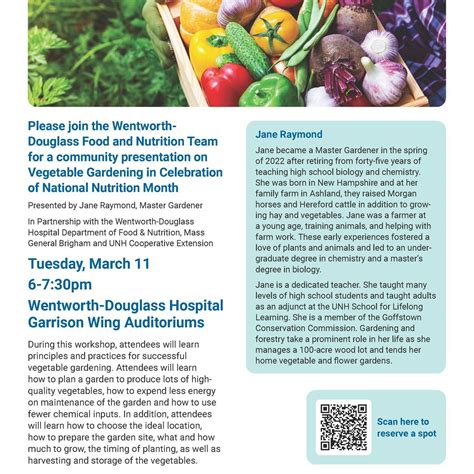 Please join the Wentworth-Douglass Food and Nutrition Team for a community presentation on Vegetable Gardening in Celebration of National Nutrition Month

Presented by Jane Raymond, Master Gardener

In Partnership with the Wentworth-Douglass Hospital Department of Food & Nutrition, Mass General Brigham and UNH Cooperative Extension

Tuesday, March 11

6-7:30pm

Wentworth-Douglass Hospital Garrison Wing Auditoriums

During this workshop, attendees will learn principles and practices for successful vegetable gardening. Attendees will learn how to plan a garden to produce lots of high-quality vegetables, how to expend less energy on maintenance of the garden and how to use fewer chemical inputs. In addition, attendees will learn how to choose the ideal location, how to prepare the garden site, what and how much to grow, the timing of planting, as well as harvesting and storage of the vegetables.

Jane Raymond

Jane became a Master Gardener in the spring of 2022 after retiring from forty-five years of teaching high school biology and chemistry. She was born in New Hampshire and at her family farm in Ashland, they raised Morgan horses and Hereford cattle in addition to growing hay and vegetables. Jane was a farmer at a young age, training animals, and helping with farm work. These early experiences fostered a love of plants and animals and led to an undergraduate degree in chemistry and a master's degree in biology.

Jane is a dedicated teacher. She taught many levels of high school students and taught adults as an adjunct at the UNH School for Lifelong Learning. She is a member of the Goffstown Conservation Commission. Gardening and forestry take a prominent role in her life as she manages a 100-acre wood lot and tends her home vegetable and flower gardens.

Scan here to reserve a spot